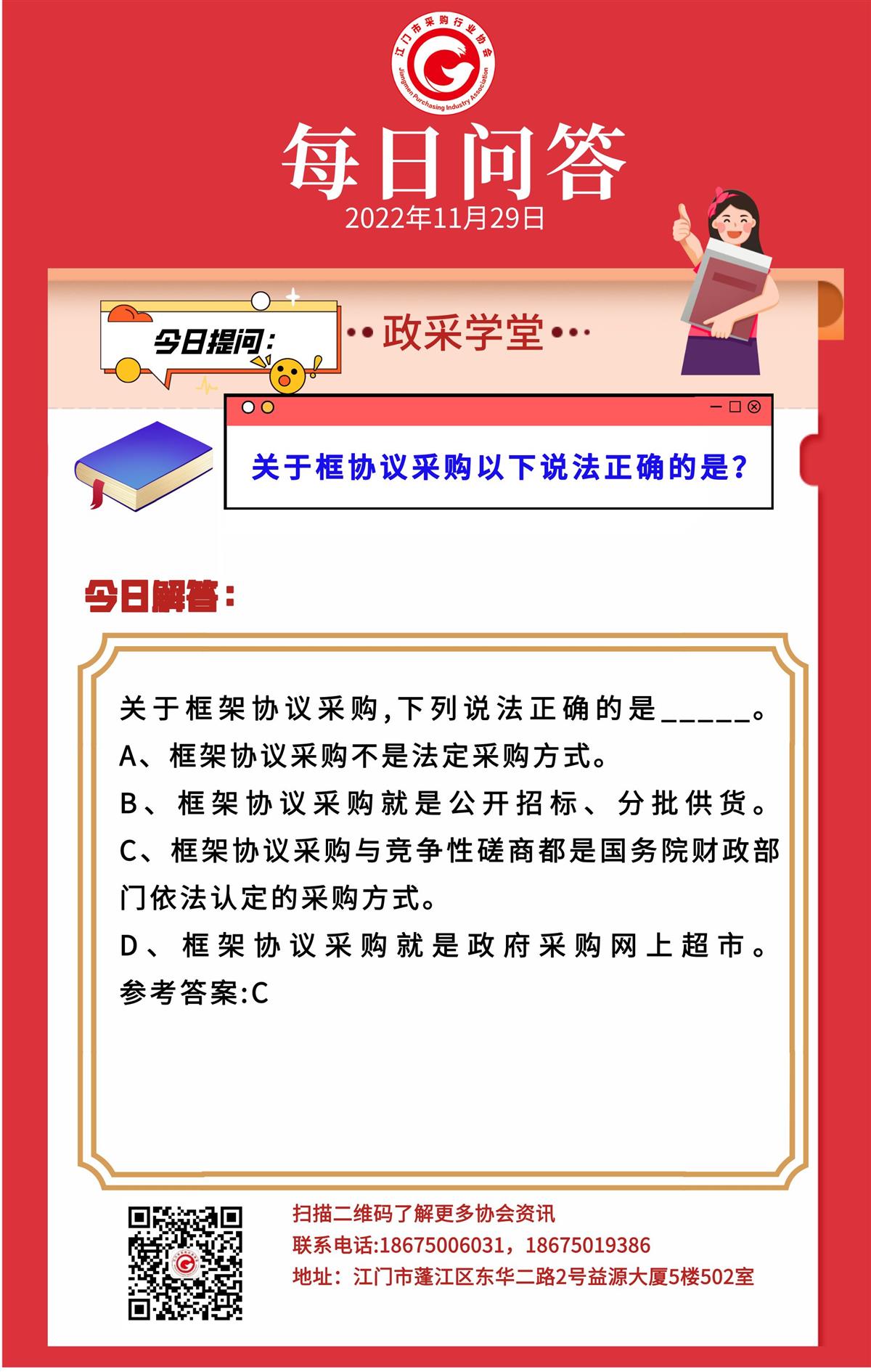 江门市采购行业协会
Jiangmen Purchasing Industry Association

每日问答
2022年11月29日

今日提问:

政采学堂

关于框协议采购以下说法正确的是?

今日解答:

关于框架协议采购,下列说法正确的是_____。
A、框架协议采购不是法定采购方式。
B、框架协议采购就是公开招标、分批供货。
C、框架协议采购与竞争性磋商都是国务院财政部门依法认定的采购方式。
D、框架协议采购就是政府采购网上超市。
参考答案:C

扫描二维码了解更多协会资讯
联系电话:18675006031,18675019386
地址:江门市蓬江区东华二路2号益源大厦5楼502室